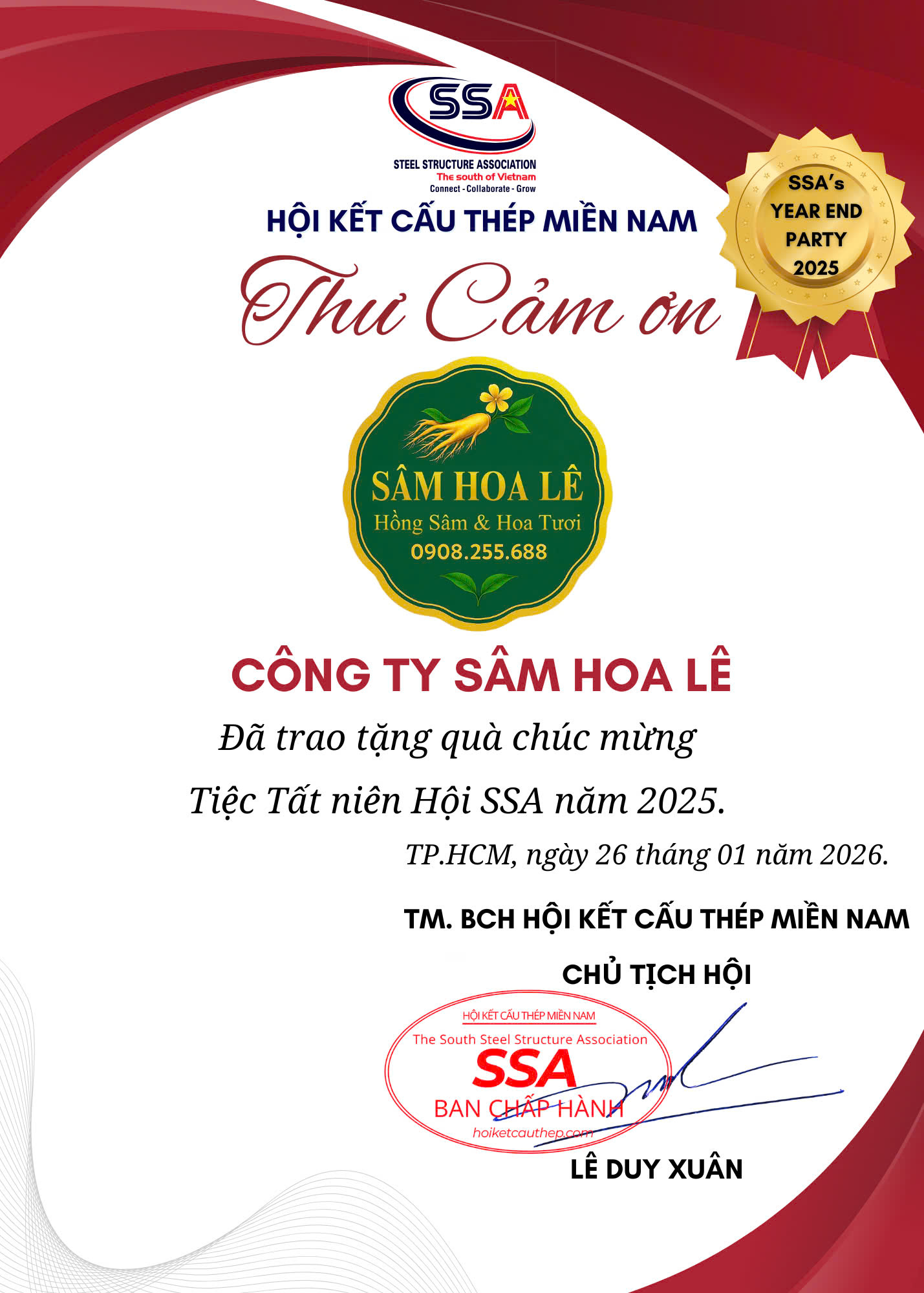 SSA
STEEL STRUCTURE ASSOCIATION
The south of Vietnam
Connect - Collaborate - Grow

HỘI KẾT CẤU THÉP MIỀN NAM

SSA's
YEAR END
PARTY
2025

Thư Cảm ơn

SÂM HOA LÊ
Hồng Sâm & Hoa Tươi
0908.255.688

CÔNG TY SÂM HOA LÊ

Đã trao tặng quà chúc mừng

Tiệc Tất niên Hội SSA năm 2025.

TP.HCM, ngày 26 tháng 01 năm 2026.

TM. BCH HỘI KẾT CẤU THÉP MIỀN NAM

CHỦ TỊCH HỘI

HỘI KẾT CẤU THÉP MIỀN NAM
The South Steel Structure Association
SSA
BAN CHẤP HÀNH
hoiketcauthep.com

LÊ DUY XUÂN